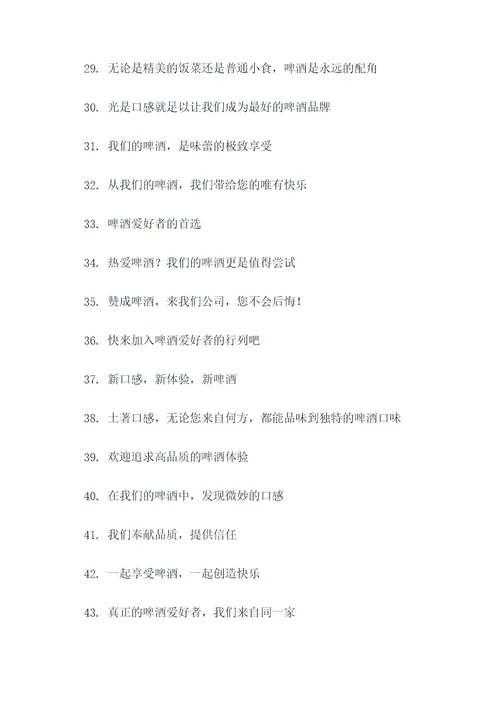 29. 无论是精美的饭菜还是普通小食，啤酒是永远的配角

30. 光是口感就足以让我们成为最好的啤酒品牌

31. 我们的啤酒，是味蕾的极致享受

32. 从我们的啤酒，我们带给您的唯有快乐

33. 啤酒爱好者的首选

34. 热爱啤酒？我们的啤酒更是值得尝试

35. 赞成啤酒，来我们公司，您不会后悔！

36. 快来加入啤酒爱好者的行列吧

37. 新口感，新体验，新啤酒

38. 土著口感，无论您来自何方，都能品味到独特的啤酒口味

39. 欢迎追求高品质的啤酒体验

40. 在我们的啤酒中，发现微妙的口感

41. 我们奉献品质，提供信任

42. 一起享受啤酒，一起创造快乐

43. 真正的啤酒爱好者，我们来自同一家